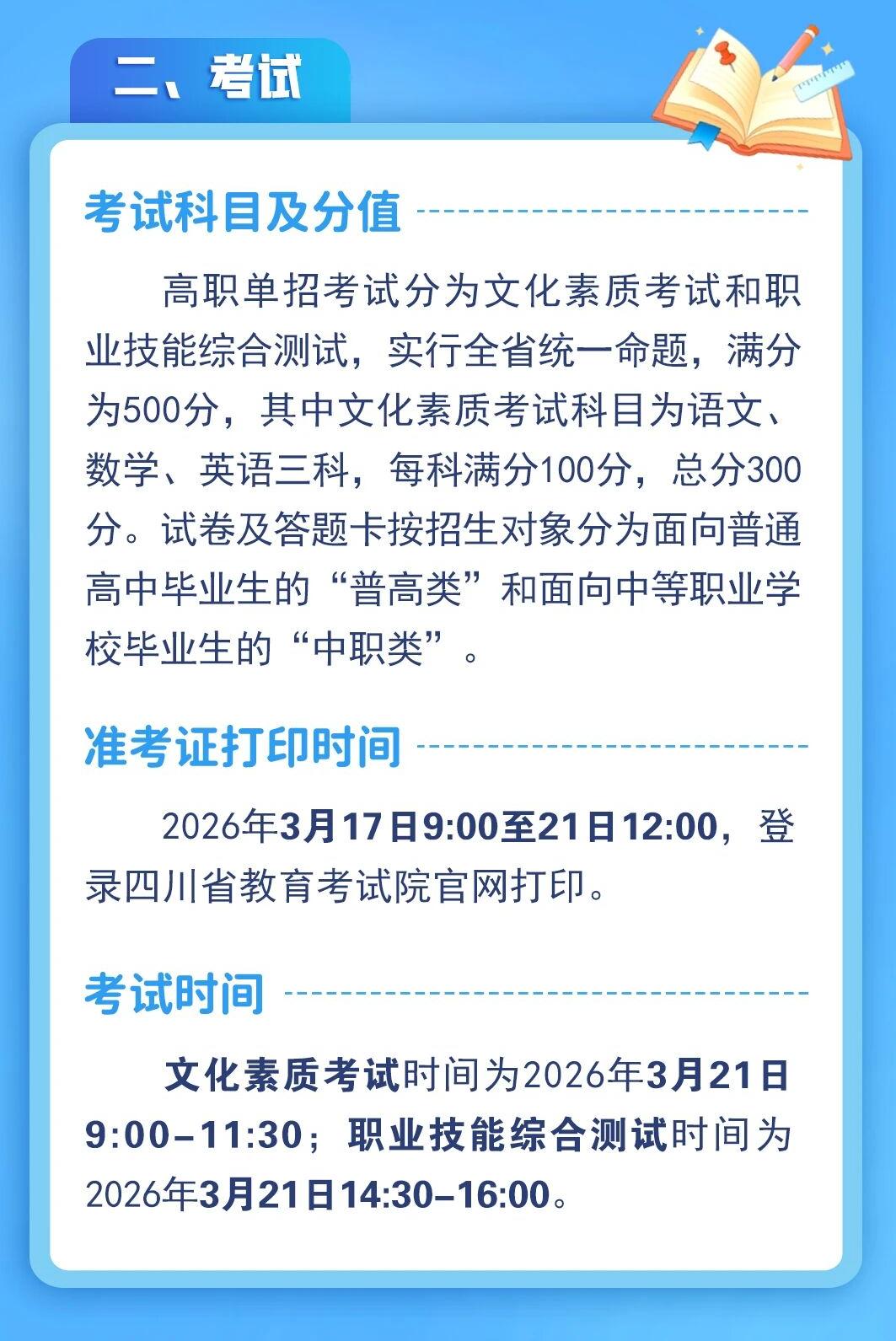 二、考试

考试科目及分值

高职单招考试分为文化素质考试和职业技能综合测试，实行全省统一命题，满分为500分，其中文化素质考试科目为语文、数学、英语三科，每科满分100分，总分300分。试卷及答题卡按招生对象分为面向普通高中毕业生的“普高类”和面向中等职业学校毕业生的“中职类”。

准考证打印时间

2026年3月17日9:00至21日12:00，登录四川省教育考试院官网打印。

考试时间

文化素质考试时间为2026年3月21日9:00–11:30；职业技能综合测试时间为2026年3月21日14:30–16:00。